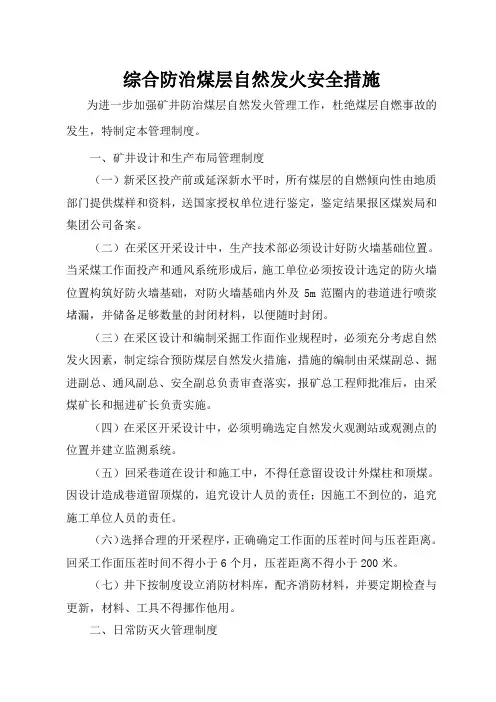 综合防治煤层自然发火安全措施

为进一步加强矿井防治煤层自然发火管理工作，杜绝煤层自燃事故的发生，特制定本管理制度。

一、矿井设计和生产布局管理制度

（一）新采区投产前或延深新水平时，所有煤层的自燃倾向性由地质部门提供煤样和资料，送国家授权单位进行鉴定，鉴定结果报区煤炭局和集团公司备案。

（二）在采区开采设计中，生产技术部必须设计好防火墙基础位置。当采煤工作面投产和通风系统形成后，施工单位必须按设计选定的防火墙位置构筑好防火墙基础，对防火墙基础内外及 5m 范围内的巷道进行喷浆堵漏，并储备足够数量的封闭材料，以便随时封闭。

（三）在采区设计和编制采掘工作面作业规程时，必须充分考虑自然发火因素，制定综合预防煤层自然发火措施，措施的编制由采煤副总、掘进副总、通风副总、安全副总负责审查落实，报矿总工程师批准后，由采煤矿长和掘进矿长负责实施。

（四）在采区开采设计中，必须明确选定自然发火观测站或观测点的位置并建立监测系统。

（五）回采巷道在设计和施工中，不得任意留设设计外煤柱和顶煤。因设计造成巷道留顶煤的，追究设计人员的责任；因施工不到位的，追究施工单位人员的责任。

（六）选择合理的开采程序，正确确定工作面的压茬时间与压茬距离。回采工作面压茬时间不得小于 6 个月，压茬距离不得小于 200 米。

（七）井下按制度设立消防材料库，配齐消防材料，并要定期检查与更新，材料、工具不得挪作他用。

二、日常防灭火管理制度